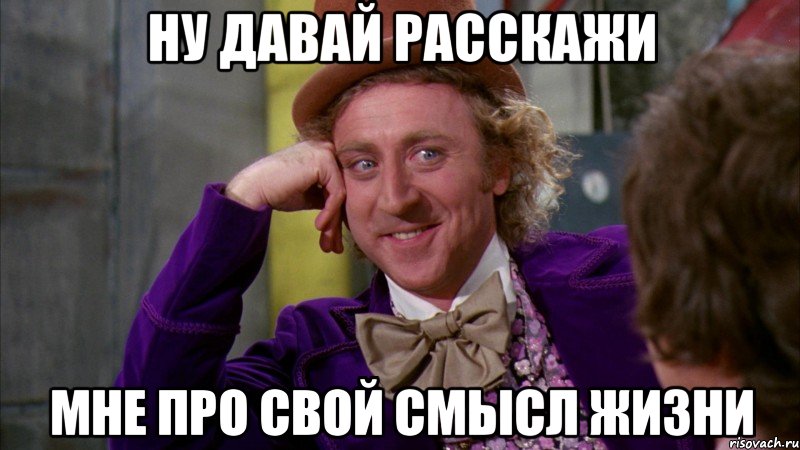 НУ ДАВАЙ РАССКАЖИ

МНЕ ПРО СВОЙ СМЫСЛ ЖИЗНИ

risovach.ru